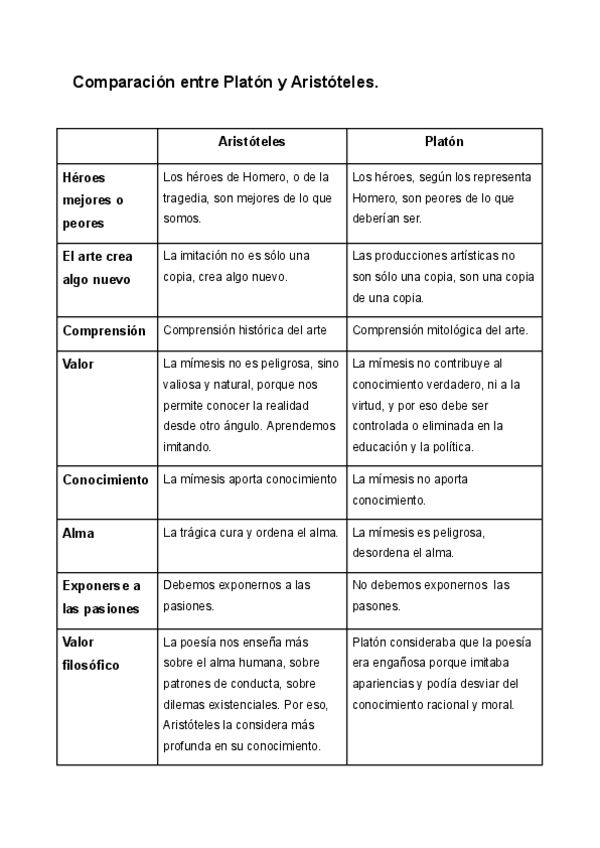 Comparación entre Platón y Aristóteles.

| | Aristóteles | Platón |
|---|---|---|
| Héroes mejores o peores | Los héroes de Homero, o de la tragedia, son mejores de lo que somos. | Los héroes, según los representa Homero, son peores de lo que deberían ser. |
| El arte crea algo nuevo | La imitación no es sólo una copia, crea algo nuevo. | Las producciones artísticas no son sólo una copia, son una copia de una copia. |
| Comprensión | Comprensión histórica del arte | Comprensión mitológica del arte. |
| Valor | La mímesis no es peligrosa, sino valiosa y natural, porque nos permite conocer la realidad desde otro ángulo. Aprendemos imitando. | La mímesis no contribuye al conocimiento verdadero, ni a la virtud, y por eso debe ser controlada o eliminada en la educación y la política. |
| Conocimiento | La mímesis aporta conocimiento | La mímesis no aporta conocimiento. |
| Alma | La trágica cura y ordena el alma. | La mímesis es peligrosa, desordena el alma. |
| Exponerse a las pasiones | Debemos exponernos a las pasiones. | No debemos exponernos las pasones. |
| Valor filosófico | La poesía nos enseña más sobre el alma humana, sobre patrones de conducta, sobre dilemas existenciales. Por eso, Aristóteles la considera más profunda en su conocimiento. | Platón consideraba que la poesía era engañosa porque imitaba apariencias y podía desviar del conocimiento racional y moral. |